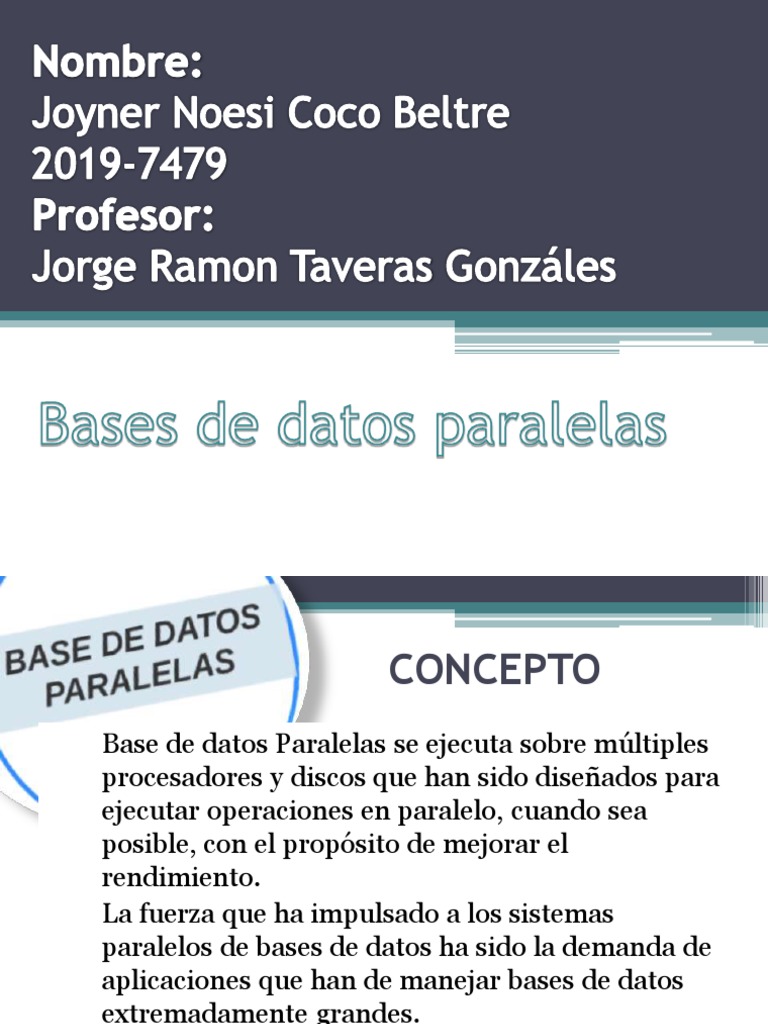 Nombre:
Joyner Noesi Coco Beltre
2019-7479
Profesor:
Jorge Ramon Taveras Gonzáles

Bases de datos paralelas

BASE DE DATOS PARALELAS

CONCEPTO

Base de datos Paralelas se ejecuta sobre múltiples procesadores y discos que han sido diseñados para ejecutar operaciones en paralelo, cuando sea posible, con el propósito de mejorar el rendimiento.
La fuerza que ha impulsado a los sistemas paralelos de bases de datos ha sido la demanda de aplicaciones que han de manejar bases de datos extremadamente grandes.